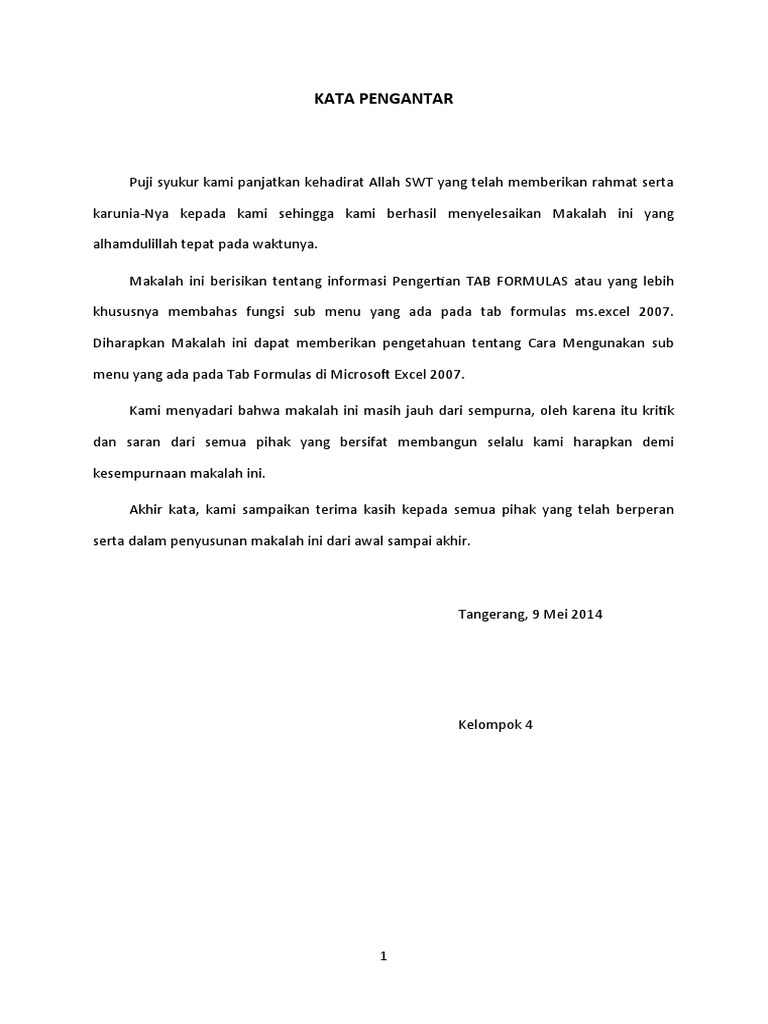 KATA PENGANTAR

Puji syukur kami panjatkan kehadirat Allah SWT yang telah memberikan rahmat serta karunia-Nya kepada kami sehingga kami berhasil menyelesaikan Makalah ini yang alhamdulillah tepat pada waktunya.

Makalah ini berisikan tentang informasi Pengertian TAB FORMULAS atau yang lebih khususnya membahas fungsi sub menu yang ada pada tab formulas ms.excel 2007. Diharapkan Makalah ini dapat memberikan pengetahuan tentang Cara Mengunakan sub menu yang ada pada Tab Formulas di Microsoft Excel 2007.

Kami menyadari bahwa makalah ini masih jauh dari sempurna, oleh karena itu kritik dan saran dari semua pihak yang bersifat membangun selalu kami harapkan demi kesempurnaan makalah ini.

Akhir kata, kami sampaikan terima kasih kepada semua pihak yang telah berperan serta dalam penyusunan makalah ini dari awal sampai akhir.

Tangerang, 9 Mei 2014

Kelompok 4

1